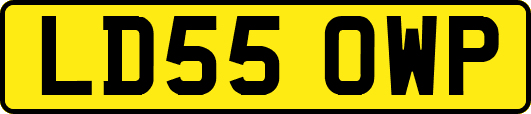 LD55 OWP